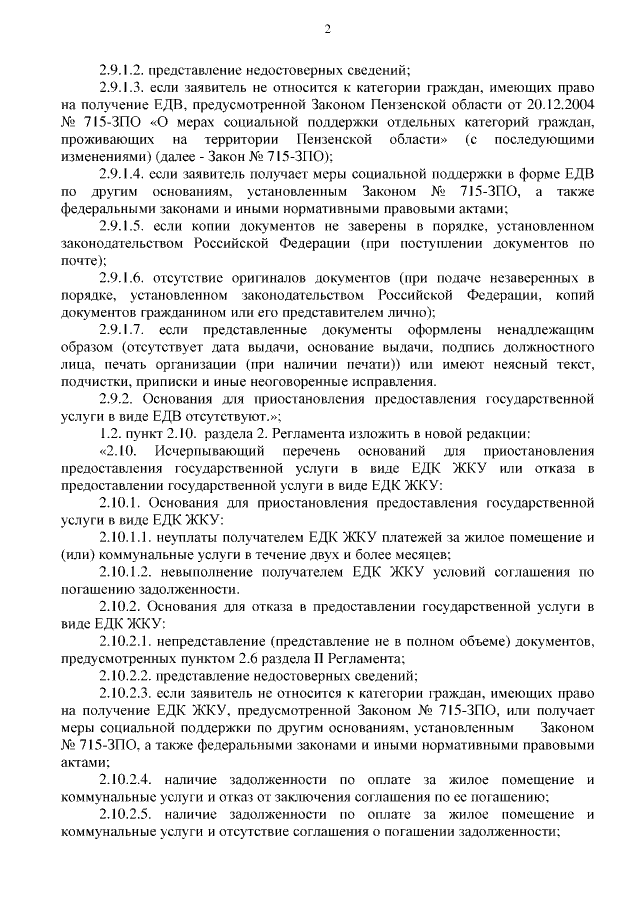 2

2.9.1.2. представление недостоверных сведений;

2.9.1.3. если заявитель не относится к категории граждан, имеющих право на получение ЕДВ, предусмотренной Законом Пензенской области от 20.12.2004 № 715-ЗПО «О мерах социальной поддержки отдельных категорий граждан, проживающих на территории Пензенской области» (с последующими изменениями) (далее - Закон № 715-ЗПО);

2.9.1.4. если заявитель получает меры социальной поддержки в форме ЕДВ по другим основаниям, установленным Законом № 715-ЗПО, а также федеральными законами и иными нормативными правовыми актами;

2.9.1.5. если копии документов не заверены в порядке, установленном законодательством Российской Федерации (при поступлении документов по почте);

2.9.1.6. отсутствие оригиналов документов (при подаче незаверенных в порядке, установленном законодательством Российской Федерации, копий документов гражданином или его представителем лично);

2.9.1.7. если представленные документы оформлены ненадлежащим образом (отсутствует дата выдачи, основание выдачи, подпись должностного лица, печать организации (при наличии печати)) или имеют неясный текст, подчистки, приписки и иные неоговоренные исправления.

2.9.2. Основания для приостановления предоставления государственной услуги в виде ЕДВ отсутствуют.»;

1.2. пункт 2.10. раздела 2. Регламента изложить в новой редакции:

«2.10. Исчерпывающий перечень оснований для приостановления предоставления государственной услуги в виде ЕДК ЖКУ или отказа в предоставлении государственной услуги в виде ЕДК ЖКУ:

2.10.1. Основания для приостановления предоставления государственной услуги в виде ЕДК ЖКУ:

2.10.1.1. неуплаты получателем ЕДК ЖКУ платежей за жилое помещение и (или) коммунальные услуги в течение двух и более месяцев;

2.10.1.2. невыполнение получателем ЕДК ЖКУ условий соглашения по погашению задолженности.

2.10.2. Основания для отказа в предоставлении государственной услуги в виде ЕДК ЖКУ:

2.10.2.1. непредставление (представление не в полном объеме) документов, предусмотренных пунктом 2.6 раздела II Регламента;

2.10.2.2. представление недостоверных сведений;

2.10.2.3. если заявитель не относится к категории граждан, имеющих право на получение ЕДК ЖКУ, предусмотренной Законом № 715-ЗПО, или получает меры социальной поддержки по другим основаниям, установленным Законом № 715-ЗПО, а также федеральными законами и иными нормативными правовыми актами;

2.10.2.4. наличие задолженности по оплате за жилое помещение и коммунальные услуги и отказ от заключения соглашения по ее погашению;

2.10.2.5. наличие задолженности по оплате за жилое помещение и коммунальные услуги и отсутствие соглашения о погашении задолженности;